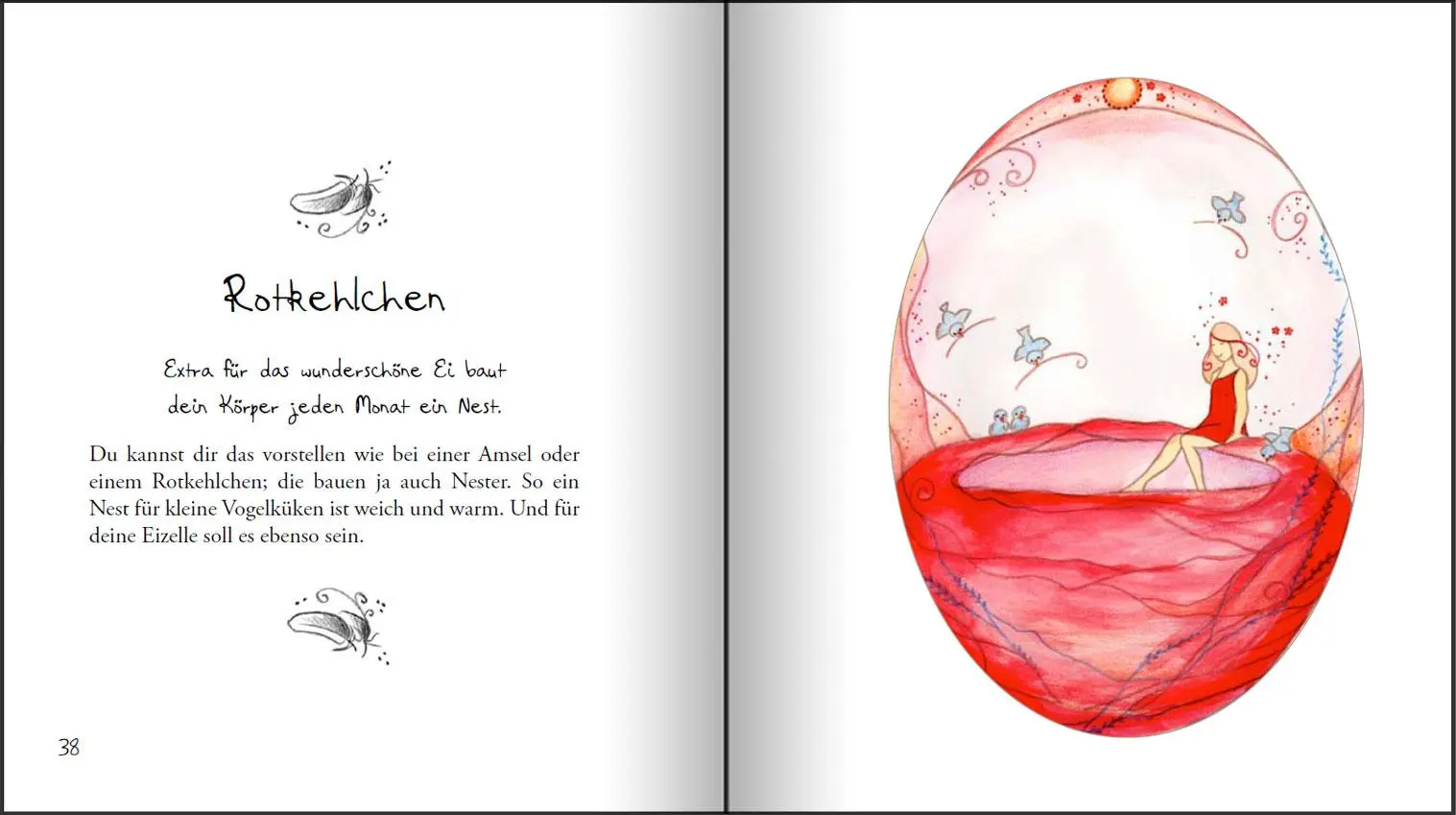 Rotkehlchen

Extra für das wunderschöne Ei baut
dein Körper jeden Monat ein Nest.

Du kannst dir das vorstellen wie bei einer Amsel oder einem Rotkehlchen; die bauen ja auch Nester. So ein Nest für kleine Vogelküken ist weich und warm. Und für deine Eizelle soll es ebenso sein.

38